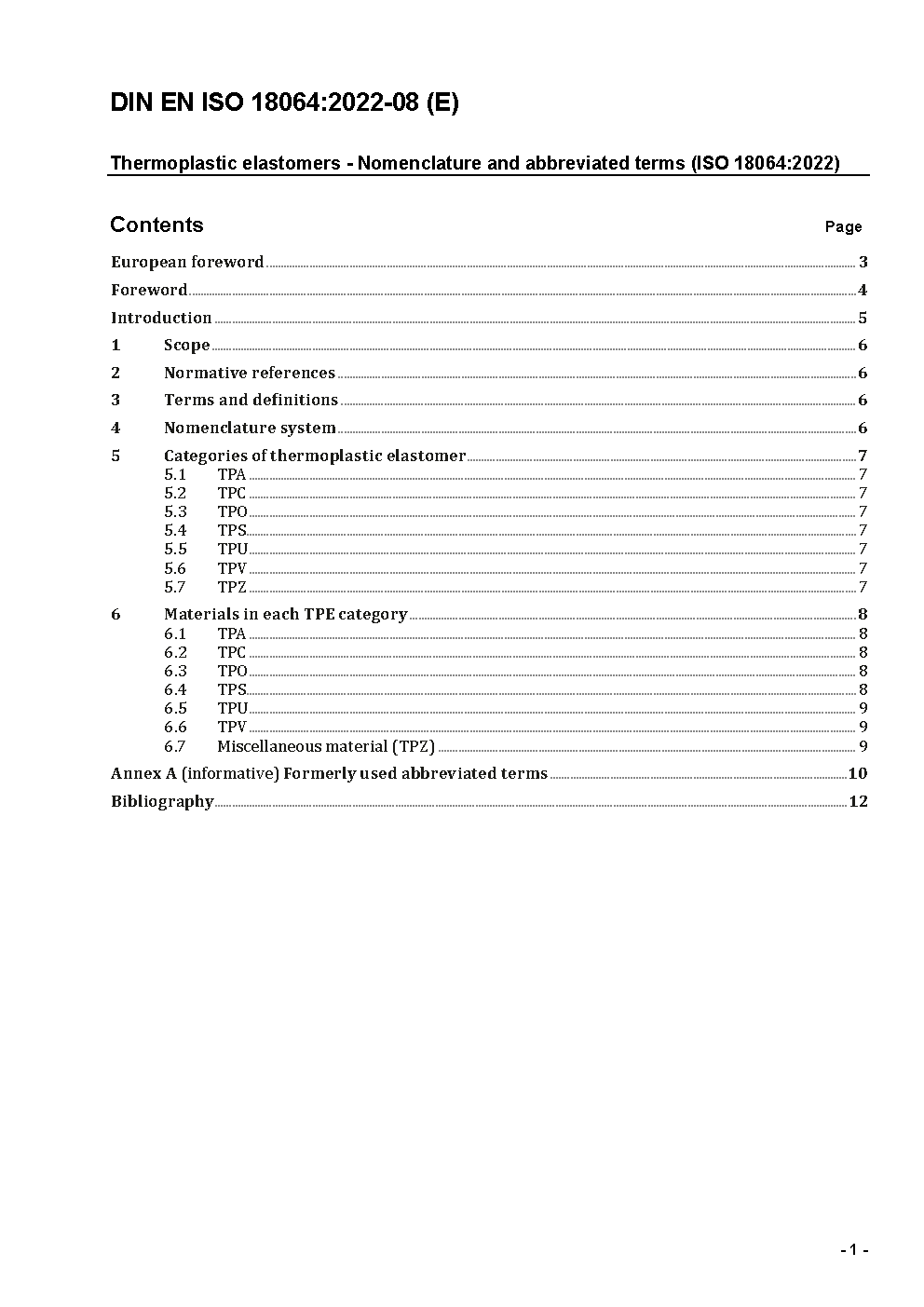 DIN EN ISO 18064:2022-08 (E)

Thermoplastic elastomers - Nomenclature and abbreviated terms (ISO 18064:2022)

Contents Page

European foreword 3

Foreword 4

Introduction 5

1 Scope 6

2 Normative references 6

3 Terms and definitions 6

4 Nomenclature system 6

5 Categories of thermoplastic elastomer 7
5.1 TPA 7
5.2 TPC 7
5.3 TPO 7
5.4 TPS 7
5.5 TPU 7
5.6 TPV 7
5.7 TPZ 7

6 Materials in each TPE category 8
6.1 TPA 8
6.2 TPC 8
6.3 TPO 8
6.4 TPS 8
6.5 TPU 9
6.6 TPV 9
6.7 Miscellaneous material (TPZ) 9

Annex A (informative) Formerly used abbreviated terms 10

Bibliography 12

- 1 -